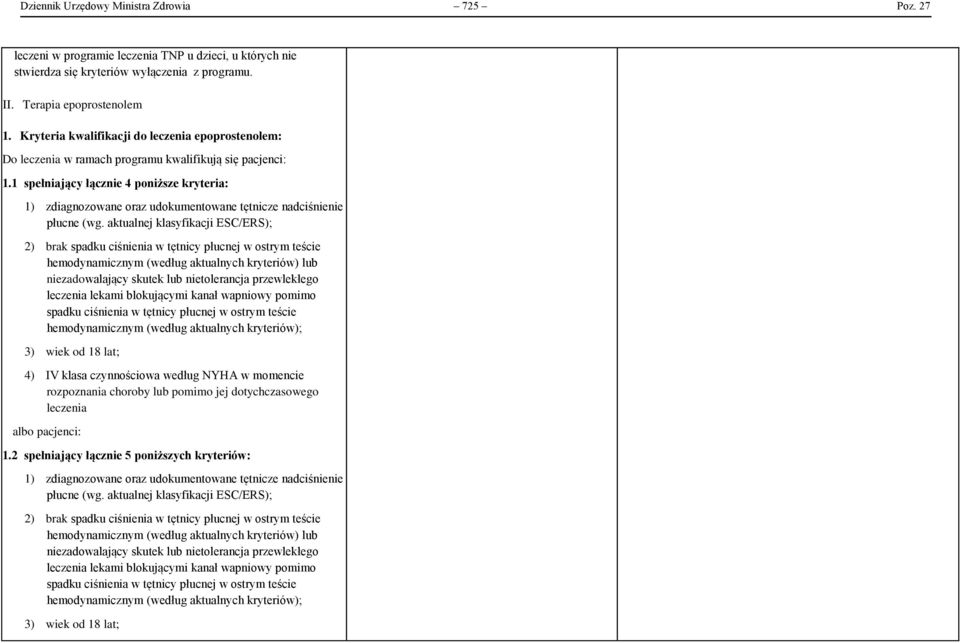 Dziennik Urzędowy Ministra Zdrowia – 725 – Poz. 27

leczeni w programie leczenia TNP u dzieci, u których nie stwierdza się kryteriów wyłączenia z programu.

II. Terapia epoprostenolem

1. Kryteria kwalifikacji do leczenia epoprostenolem:

Do leczenia w ramach programu kwalifikują się pacjenci:

1.1 spełniający łącznie 4 poniższe kryteria:

1) zdiagnozowane oraz udokumentowane tętnicze nadciśnienie płucne (wg. aktualnej klasyfikacji ESC/ERS);

2) brak spadku ciśnienia w tętnicy płucnej w ostrym teście hemodynamicznym (według aktualnych kryteriów) lub niezadowalający skutek lub nietolerancja przewlekłego leczenia lekami blokującymi kanał wapniowy pomimo spadku ciśnienia w tętnicy płucnej w ostrym teście hemodynamicznym (według aktualnych kryteriów);

3) wiek od 18 lat;

4) IV klasa czynnościowa według NYHA w momencie rozpoznania choroby lub pomimo jej dotychczasowego leczenia

albo pacjenci:

1.2 spełniający łącznie 5 poniższych kryteriów:

1) zdiagnozowane oraz udokumentowane tętnicze nadciśnienie płucne (wg. aktualnej klasyfikacji ESC/ERS);

2) brak spadku ciśnienia w tętnicy płucnej w ostrym teście hemodynamicznym (według aktualnych kryteriów) lub niezadowalający skutek lub nietolerancja przewlekłego leczenia lekami blokującymi kanał wapniowy pomimo spadku ciśnienia w tętnicy płucnej w ostrym teście hemodynamicznym (według aktualnych kryteriów);

3) wiek od 18 lat;